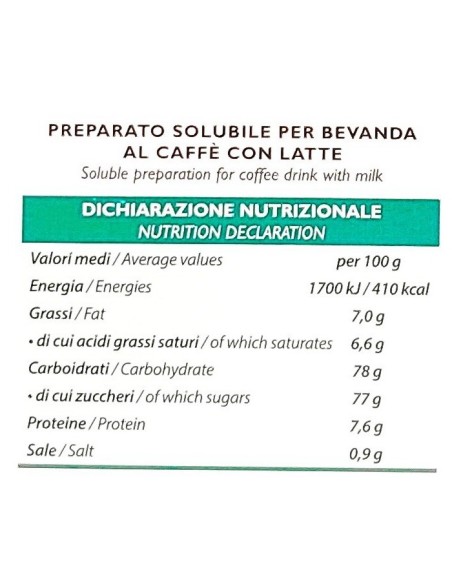 PREPARATO SOLUBILE PER BEVANDA AL CAFFÈ CON LATTE
Soluble preparation for coffee drink with milk

DICHIARAZIONE NUTRIZIONALE
NUTRITION DECLARATION

| Valori medi / Average values | per 100 g |
|---|---|
| Energia / Energies | 1700 kJ / 410 kcal |
| Grassi / Fat | 7,0 g |
| • di cui acidi grassi saturi / of which saturates | 6,6 g |
| Carboidrati / Carbohydrate | 78 g |
| • di cui zuccheri / of which sugars | 77 g |
| Proteine / Protein | 7,6 g |
| Sale / Salt | 0,9 g |